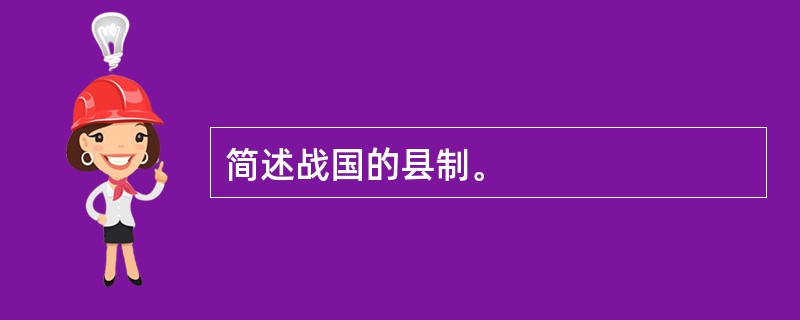 简述战国的县制。